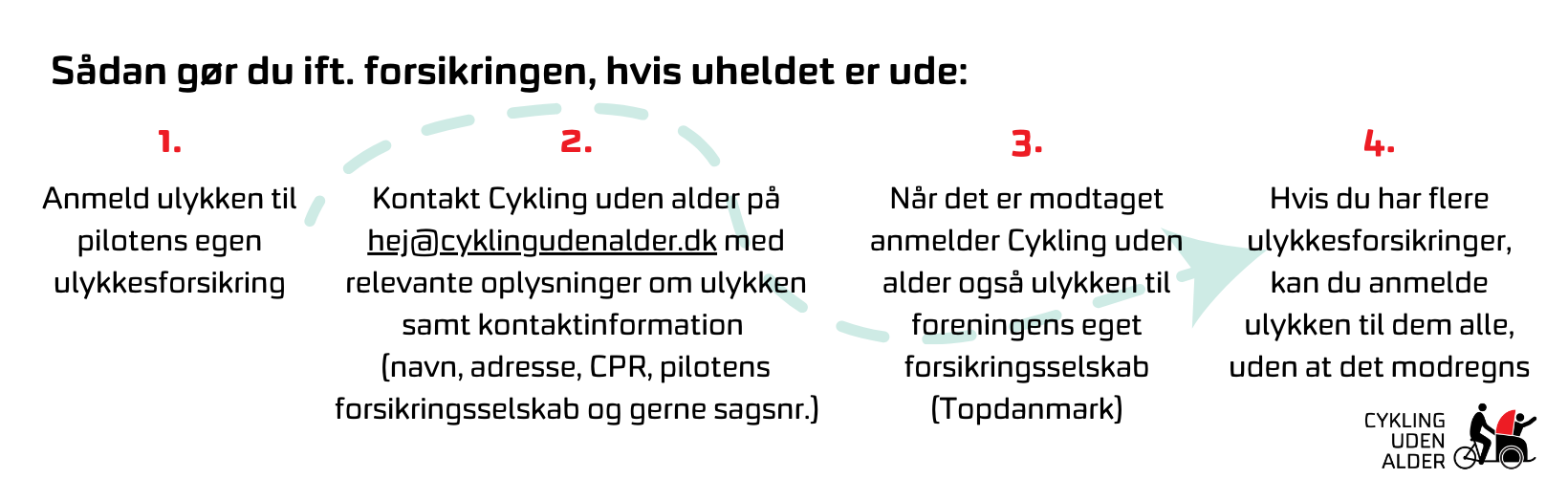 Sådan gør du ift. forsikringen, hvis uheldet er ude:

1.

Anmeld ulykken til pilotens egen ulykkesforsikring

2.

Kontakt Cykling uden alder på hej@cyklingudenalder.dk med relevante oplysninger om ulykken samt kontaktinformation (navn, adresse, CPR, pilotens forsikringsselskab og gerne sagsnr.)

3.

Når det er modtaget anmelder Cykling uden alder også ulykken til foreningens eget forsikringsselskab (Topdanmark)

4.

Hvis du har flere ulykkesforsikringer, kan du anmelde ulykken til dem alle, uden at det modregns

CYKLING UDEN ALDER